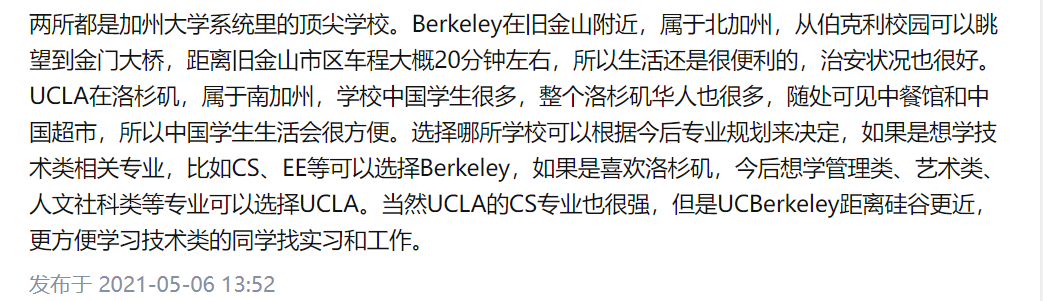 两所都是加州大学系统里的顶尖学校。Berkeley在旧金山附近，属于北加州，从伯克利校园可以眺望到金门大桥，距离旧金山市区车程大概20分钟左右，所以生活还是很便利的，治安状况也很好。UCLA在洛杉矶，属于南加州，学校中国学生很多，整个洛杉矶华人也很多，随处可见中餐馆和中国超市，所以中国学生生活会很方便。选择哪所学校可以根据今后专业规划来决定，如果是想学技术类相关专业，比如CS、EE等可以选择Berkeley，如果是喜欢洛杉矶，今后想学管理类、艺术类、人文社科类等专业可以选择UCLA。当然UCLA的CS专业也很强，但是UCBerkeley距离硅谷更近，更方便学习技术类的同学找实习和工作。

发布于 2021-05-06 13:52